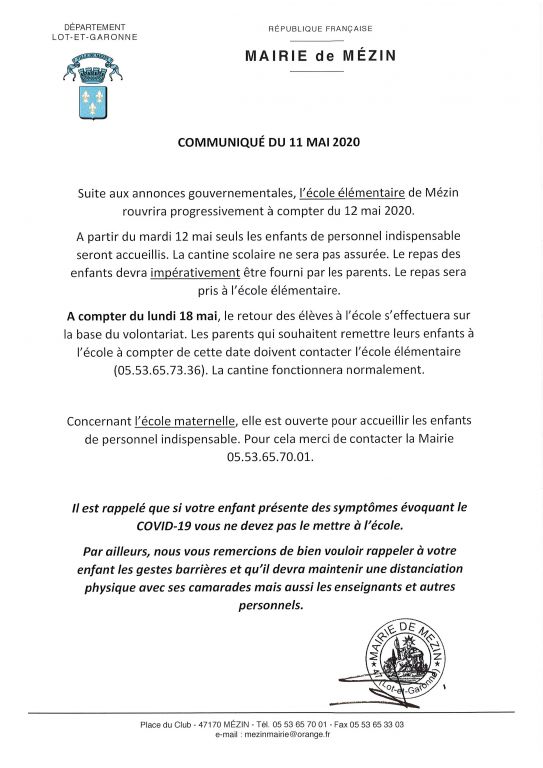 DÉPARTEMENT
LOT-ET-GARONNE

RÉPUBLIQUE FRANÇAISE

MAIRIE de MÉZIN

COMMUNIQUÉ DU 11 MAI 2020

Suite aux annonces gouvernementales, l'école élémentaire de Mézin rouvrira progressivement à compter du 12 mai 2020.

A partir du mardi 12 mai seuls les enfants de personnel indispensable seront accueillis. La cantine scolaire ne sera pas assurée. Le repas des enfants devra impérativement être fourni par les parents. Le repas sera pris à l'école élémentaire.

A compter du lundi 18 mai, le retour des élèves à l'école s'effectuera sur la base du volontariat. Les parents qui souhaitent remettre leurs enfants à l'école à compter de cette date doivent contacter l'école élémentaire (05.53.65.73.36). La cantine fonctionnera normalement.

Concernant l'école maternelle, elle est ouverte pour accueillir les enfants de personnel indispensable. Pour cela merci de contacter la Mairie 05.53.65.70.01.

Il est rappelé que si votre enfant présente des symptômes évoquant le COVID-19 vous ne devez pas le mettre à l'école.

Par ailleurs, nous vous remercions de bien vouloir rappeler à votre enfant les gestes barrières et qu'il devra maintenir une distanciation physique avec ses camarades mais aussi les enseignants et autres personnels.

MAIRIE DE MÉZIN
47 (Lot-et-Garonne)

Place du Club - 47170 MÉZIN - Tél. 05 53 65 70 01 - Fax 05 53 65 33 03
e-mail : mezinmairie@orange.fr